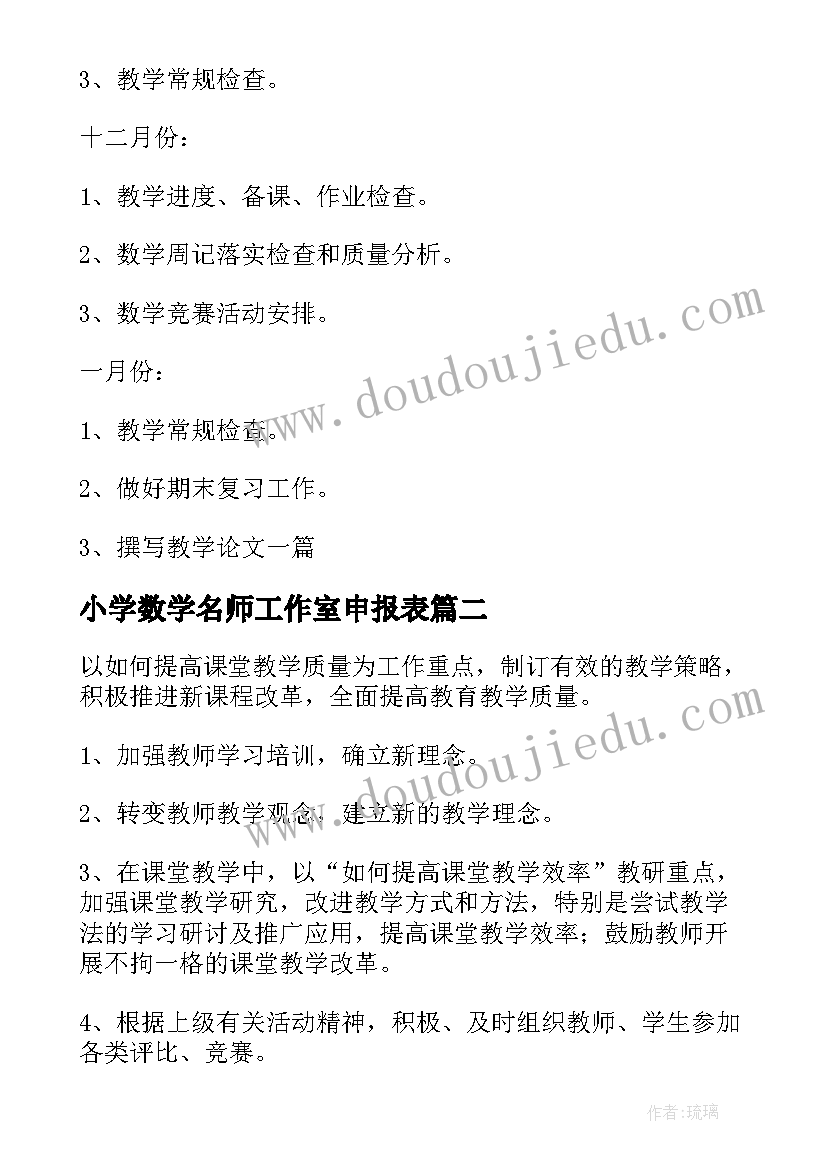 3、教学常规检查。

十二月份：

1、教学进度、备课、作业检查。

2、数学周记落实检查和质量分析。

3、数学竞赛活动安排。

一月份：

1、教学常规检查。

2、做好期末复习工作。

3、撰写教学论文一篇

小学数学名师工作室申报表篇二

以如何提高课堂教学质量为工作重点，制订有效的教学策略，积极推进新课程改革，全面提高教育教学质量。

1、加强教师学习培训，确立新理念。

2、转变教师教学观念，建立新的教学理念。

3、在课堂教学中，以“如何提高课堂教学效率”教研重点，加强课堂教学研究，改进教学方式和方法，特别是尝试教学法的学习研讨及推广应用，提高课堂教学效率；鼓励教师开展不拘一格的课堂教学改革。

4、根据上级有关活动精神，积极、及时组织教师、学生参加各类评比、竞赛。

www.doudoujiedu.com

www.doudoujiedu.com

作者：琉璃